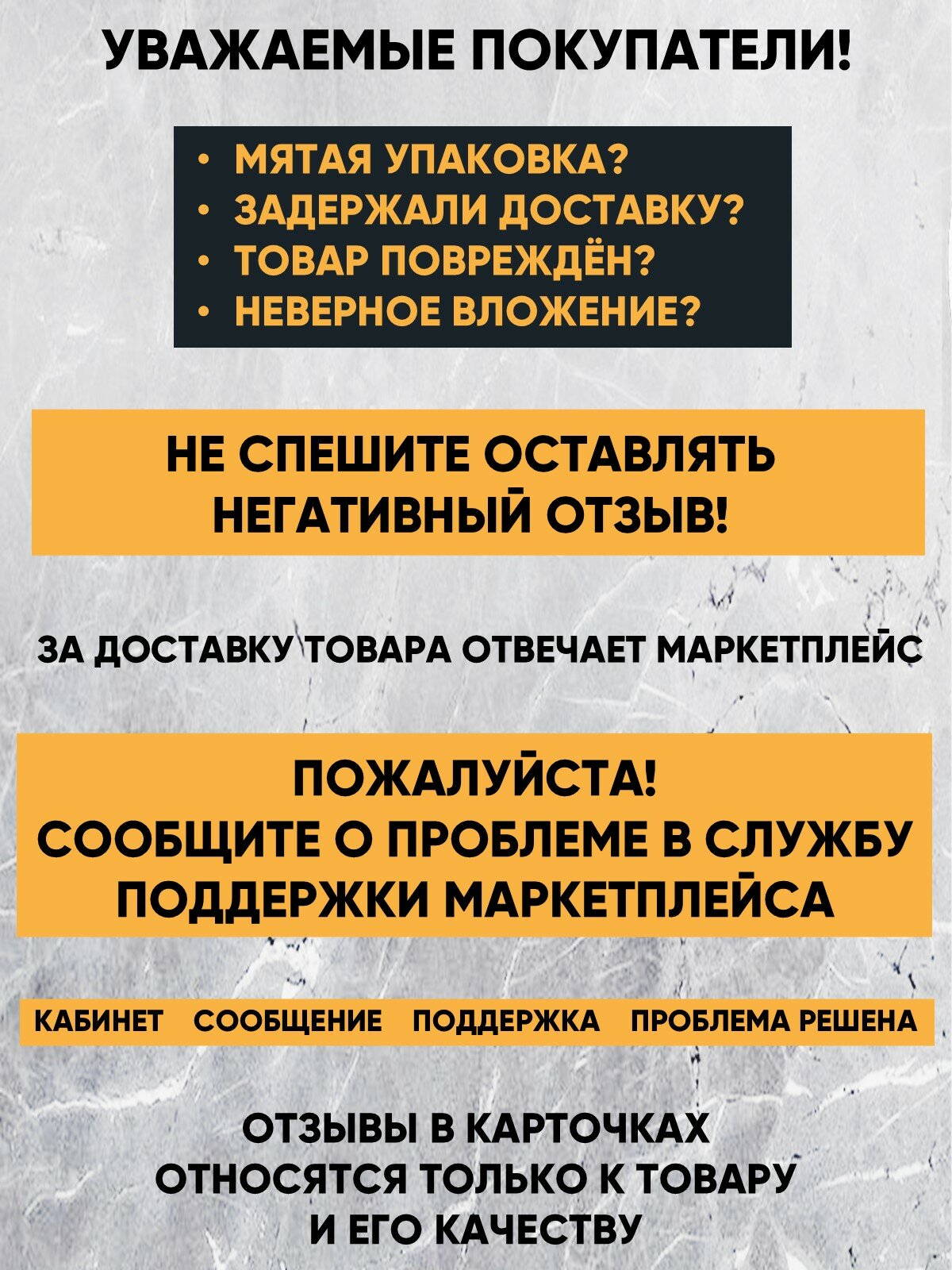 УВАЖАЕМЫЕ ПОКУПАТЕЛИ!

• МЯТАЯ УПАКОВКА?
• ЗАДЕРЖАЛИ ДОСТАВКУ?
• ТОВАР ПОВРЕЖДЁН?
• НЕВЕРНОЕ ВЛОЖЕНИЕ?

НЕ СПЕШИТЕ ОСТАВЛЯТЬ НЕГАТИВНЫЙ ОТЗЫВ!

ЗА ДОСТАВКУ ТОВАРА ОТВЕЧАЕТ МАРКЕТПЛЕЙС

ПОЖАЛУЙСТА!
СООБЩИТЕ О ПРОБЛЕМЕ В СЛУЖБУ ПОДДЕРЖКИ МАРКЕТПЛЕЙСА

КАБИНЕТ СООБЩЕНИЕ ПОДДЕРЖКА ПРОБЛЕМА РЕШЕНА

ОТЗЫВЫ В КАРТОЧКАХ ОТНОСЯТСЯ ТОЛЬКО К ТОВАРУ И ЕГО КАЧЕСТВУ